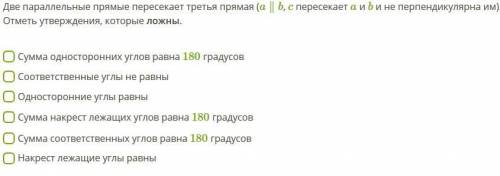 Две параллельные прямые пересекает третья прямая ($a \parallel b$, $c$ пересекает $a$ и $b$ и не перпендикулярна им). Отметь утверждения, которые **ложны**.

Сумма односторонних углов равна $180$ градусов

Соответственные углы не равны

Односторонние углы равны

Сумма накрест лежащих углов равна $180$ градусов

Сумма соответственных углов равна $180$ градусов

Накрест лежащие углы равны